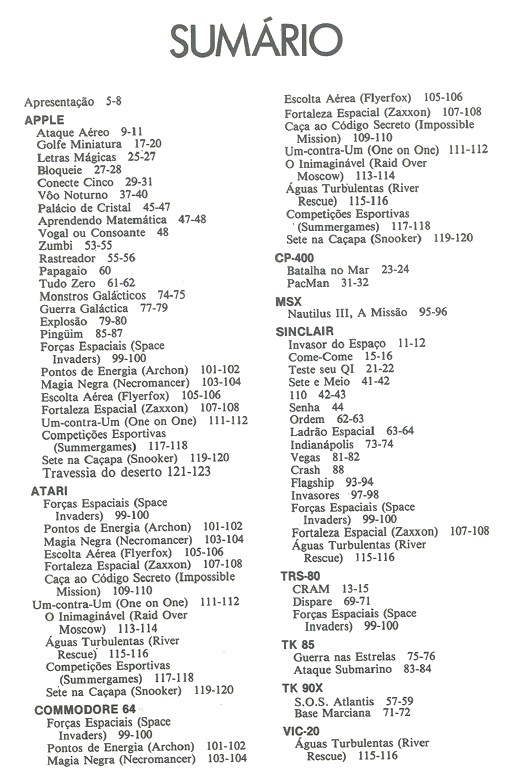 SUMÁRIO

Apresentação 5-8
APPLE
Ataque Aéreo 9-11
Golfe Miniatura 17-20
Letras Mágicas 25-27
Bloqueie 27-28
Conecte Cinco 29-31
Vôo Noturno 37-40
Palácio de Cristal 45-47
Aprendendo Matemática 47-48
Vogal ou Consoante 48
Zumbi 53-55
Rastreador 55-56
Papagaio 60
Tudo Zero 61-62
Monstros Galácticos 74-75
Guerra Galáctica 77-79
Explosão 79-80
Pingüim 85-87
Forças Espaciais (Space Invaders) 99-100
Pontos de Energia (Archon) 101-102
Magia Negra (Necromancer) 103-104
Escolta Aérea (Flyerfox) 105-106
Fortaleza Espacial (Zaxxon) 107-108
Um-contra-Um (One on One) 111-112
Competições Esportivas (Summergames) 117-118
Sete na Caçapa (Snooker) 119-120
Travessia do deserto 121-123
ATARI
Forças Espaciais (Space Invaders) 99-100
Pontos de Energia (Archon) 101-102
Magia Negra (Necromancer) 103-104
Escolta Aérea (Flyerfox) 105-106
Fortaleza Espacial (Zaxxon) 107-108
Caça ao Código Secreto (Impossible Mission) 109-110
Um-contra-Um (One on One) 111-112
O Inimaginável (Raid Over Moscow) 113-114
Águas Turbulentas (River Rescue) 115-116
Competições Esportivas (Summergames) 117-118
Sete na Caçapa (Snooker) 119-120
COMMODORE 64
Forças Espaciais (Space Invaders) 99-100
Pontos de Energia (Archon) 101-102
Magia Negra (Necromancer) 103-104

Escolta Aérea (Flyerfox) 105-106
Fortaleza Espacial (Zaxxon) 107-108
Caça ao Código Secreto (Impossible Mission) 109-110
Um-contra-Um (One on One) 111-112
O Inimaginável (Raid Over Moscow) 113-114
Águas Turbulentas (River Rescue) 115-116
Competições Esportivas (Summergames) 117-118
Sete na Caçapa (Snooker) 119-120
CP-400
Batalha no Mar 23-24
PacMan 31-32
MSX
Nautilus III, A Missão 95-96
SINCLAIR
Invasor do Espaço 11-12
Come-Come 15-16
Teste seu QI 21-22
Sete e Meio 41-42
110 42-43
Senha 44
Ordem 62-63
Ladrão Espacial 63-64
Indianápolis 73-74
Vegas 81-82
Crash 88
Flagship 93-94
Invasores 97-98
Forças Espaciais (Space Invaders) 99-100
Fortaleza Espacial (Zaxxon) 107-108
Águas Turbulentas (River Rescue) 115-116
TRS-80
CRAM 13-15
Dispare 69-71
Forças Espaciais (Space Invaders) 99-100
TK 85
Guerra nas Estrelas 75-76
Ataque Submarino 83-84
TK 90X
S.O.S. Atlantis 57-59
Base Marciana 71-72
VIC-20
Águas Turbulentas (River Rescue) 115-116